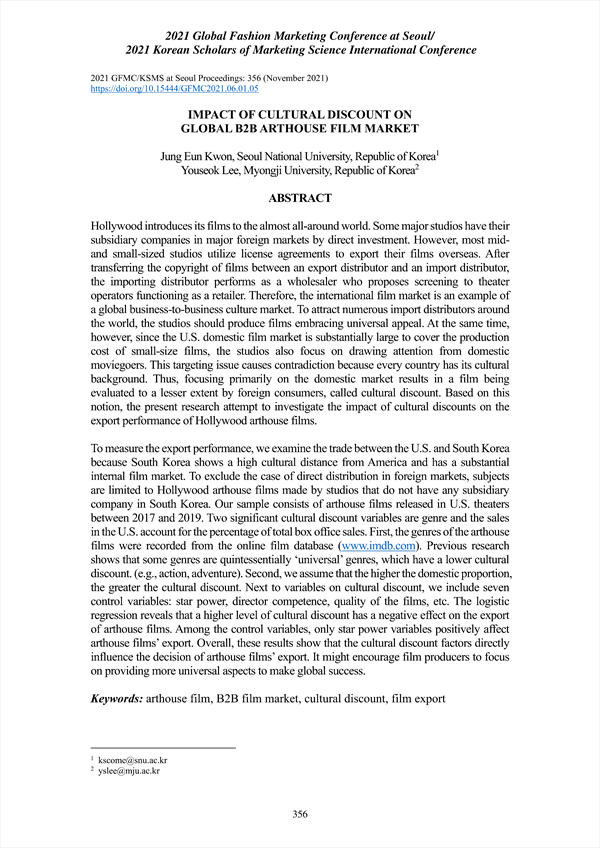 2021 Global Fashion Marketing Conference at Seoul/
2021 Korean Scholars of Marketing Science International Conference

2021 GFMC/KSMS at Seoul Proceedings: 356 (November 2021)
https://doi.org/10.15444/GFMC2021.06.01.05

IMPACT OF CULTURAL DISCOUNT ON
GLOBAL B2B ARTHOUSE FILM MARKET

Jung Eun Kwon, Seoul National University, Republic of Korea$^1$
Youseok Lee, Myongji University, Republic of Korea$^2$

ABSTRACT

Hollywood introduces its films to the almost all-around world. Some major studios have their subsidiary companies in major foreign markets by direct investment. However, most mid- and small-sized studios utilize license agreements to export their films overseas. After transferring the copyright of films between an export distributor and an import distributor, the importing distributor performs as a wholesaler who proposes screening to theater operators functioning as a retailer. Therefore, the international film market is an example of a global business-to-business culture market. To attract numerous import distributors around the world, the studios should produce films embracing universal appeal. At the same time, however, since the U.S. domestic film market is substantially large to cover the production cost of small-size films, the studios also focus on drawing attention from domestic moviegoers. This targeting issue causes contradiction because every country has its cultural background. Thus, focusing primarily on the domestic market results in a film being evaluated to a lesser extent by foreign consumers, called cultural discount. Based on this notion, the present research attempt to investigate the impact of cultural discounts on the export performance of Hollywood arthouse films.

To measure the export performance, we examine the trade between the U.S. and South Korea because South Korea shows a high cultural distance from America and has a substantial internal film market. To exclude the case of direct distribution in foreign markets, subjects are limited to Hollywood arthouse films made by studios that do not have any subsidiary company in South Korea. Our sample consists of arthouse films released in U.S. theaters between 2017 and 2019. Two significant cultural discount variables are genre and the sales in the U.S. account for the percentage of total box office sales. First, the genres of the arthouse films were recorded from the online film database (www.imdb.com). Previous research shows that some genres are quintessentially 'universal' genres, which have a lower cultural discount. (e.g., action, adventure). Second, we assume that the higher the domestic proportion, the greater the cultural discount. Next to variables on cultural discount, we include seven control variables: star power, director competence, quality of the films, etc. The logistic regression reveals that a higher level of cultural discount has a negative effect on the export of arthouse films. Among the control variables, only star power variables positively affect arthouse films' export. Overall, these results show that the cultural discount factors directly influence the decision of arthouse films' export. It might encourage film producers to focus on providing more universal aspects to make global success.

Keywords: arthouse film, B2B film market, cultural discount, film export

$^1$ kscome@snu.ac.kr
$^2$ yslee@mju.ac.kr

356